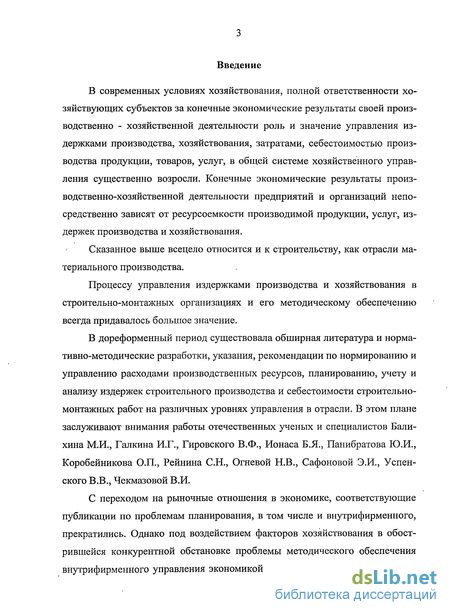 3

Введение

В современных условиях хозяйствования, полной ответственности хозяйствующих субъектов за конечные экономические результаты своей производственно - хозяйственной деятельности роль и значение управления издержками производства, хозяйствования, затратами, себестоимостью производства продукции, товаров, услуг, в общей системе хозяйственного управления существенно возросли. Конечные экономические результаты производственно-хозяйственной деятельности предприятий и организаций непосредственно зависят от ресурсоемкости производимой продукции, услуг, издержек производства и хозяйствования.

Сказанное выше всецело относится и к строительству, как отрасли материального производства.

Процессу управления издержками производства и хозяйствования в строительно-монтажных организациях и его методическому обеспечению всегда придавалось большое значение.

В дореформенный период существовала обширная литература и нормативно-методические разработки, указания, рекомендации по нормированию и управлению расходами производственных ресурсов, планированию, учету и анализу издержек строительного производства и себестоимости строительно-монтажных работ на различных уровнях управления в отрасли. В этом плане заслуживают внимания работы отечественных ученых и специалистов Балихина М.И., Галкина И.Г., Гировского В.Ф., Ионаса Б.Я., Панибратова Ю.И., Коробейникова О.П., Рейнина С.Н., Огневой Н.В., Сафоновой Э.И., Успенского В.В., Чекмазовой В.И.

С переходом на рыночные отношения в экономике, соответствующие публикации по проблемам планирования, в том числе и внутрифирменного, прекратились. Однако под воздействием факторов хозяйствования в обострившейся конкурентной обстановке проблемы методического обеспечения внутрифирменного управления экономикой

dsLib.net
библиотека диссертаций